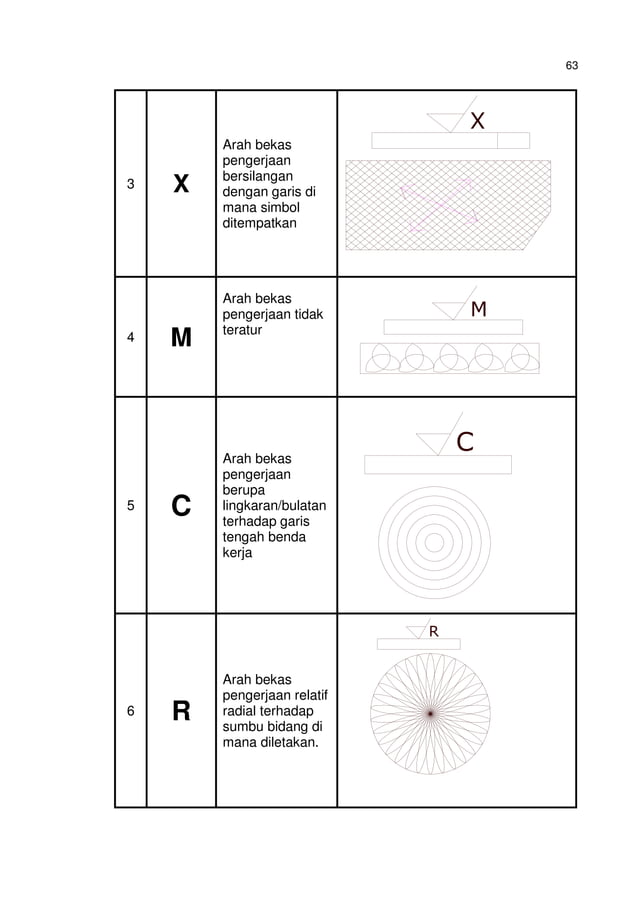 63

| 3 | X | Arah bekas pengerjaan bersilangan dengan garis di mana simbol ditempatkan | X |
|---|---|---|---|
| 4 | M | Arah bekas pengerjaan tidak teratur | M |
| 5 | C | Arah bekas pengerjaan berupa lingkaran/bulatan terhadap garis tengah benda kerja | C |
| 6 | R | Arah bekas pengerjaan relatif radial terhadap sumbu bidang di mana diletakan. | R |